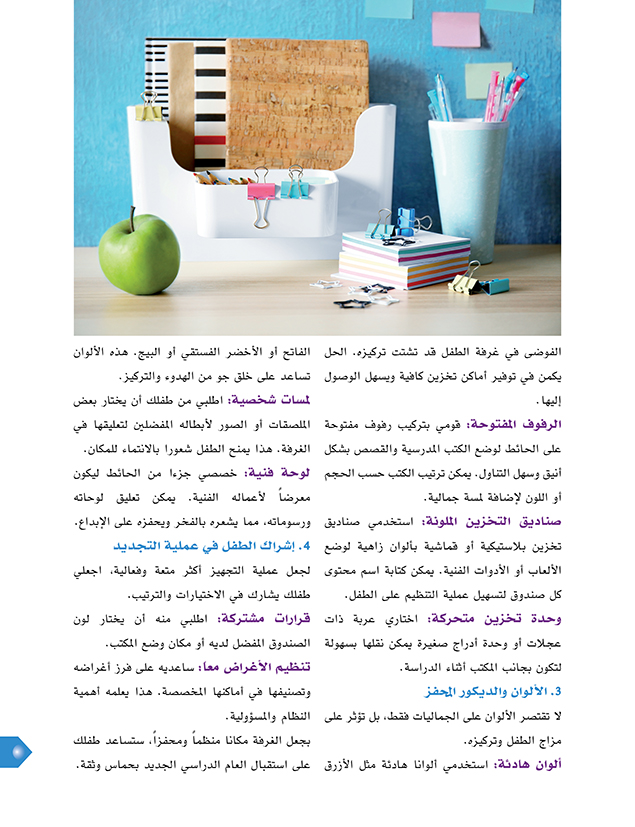 الفوضى في غرفة الطفل قد تشتت تركيزه. الحل يكمن في توفير أماكن تخزين كافية ويسهل الوصول إليها.

الرفوف المفتوحة: قومي بتركيب رفوف مفتوحة على الحائط لوضع الكتب المدرسية والقصص بشكل أنيق وسهل التناول. يمكن ترتيب الكتب حسب الحجم أو اللون لإضافة لمسة جمالية.

صناديق التخزين الملونة: استخدمي صناديق تخزين بلاستيكية أو قماشية بألوان زاهية لوضع الألعاب أو الأدوات الفنية. يمكن كتابة اسم محتوى كل صندوق لتسهيل عملية التنظيم على الطفل.

وحدة تخزين متحركة: اختاري عربة ذات عجلات أو وحدة أدراج صغيرة يمكن نقلها بسهولة لتكون بجانب المكتب أثناء الدراسة.

3. الألوان والديكور المحفز

لا تقتصر الألوان على الجماليات فقط، بل تؤثر على مزاج الطفل وتركيزه.

ألوان هادئة: استخدمي ألوانا هادئة مثل الأزرق الفاتح أو الأخضر الفستقي أو البيج. هذه الألوان تساعد على خلق جو من الهدوء والتركيز.

لمسات شخصية: اطلبي من طفلك أن يختار بعض الملصقات أو الصور لأبطاله المفضلين لتعليقها في الغرفة. هذا يمنح الطفل شعورا بالانتماء للمكان.

لوحة فنية: خصصي جزءا من الحائط ليكون معرضاً لأعماله الفنية. يمكن تعليق لوحاته ورسوماته، مما يشعره بالفخر ويحفزه على الإبداع.

4. إشراك الطفل في عملية التجديد

لجعل عملية التجهيز أكثر متعة وفعالية، اجعلي طفلك يشارك في الاختيارات والترتيب.

قرارات مشتركة: اطلبي منه أن يختار لون الصندوق المفضل لديه أو مكان وضع المكتب.

تنظيم الأغراض معاً: ساعديه على فرز أغراضه وتصنيفها في أماكنها المخصصة. هذا يعلمه أهمية النظام والمسؤولية.

بجعل الغرفة مكانا منظماً ومحفزاً، ستساعد طفلك على استقبال العام الدراسي الجديد بحماس وثقة.